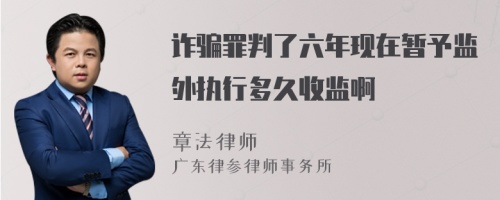 诈骗罪判了六年现在暂予监外执行多久收监啊

章法律师
广东律参律师事务所